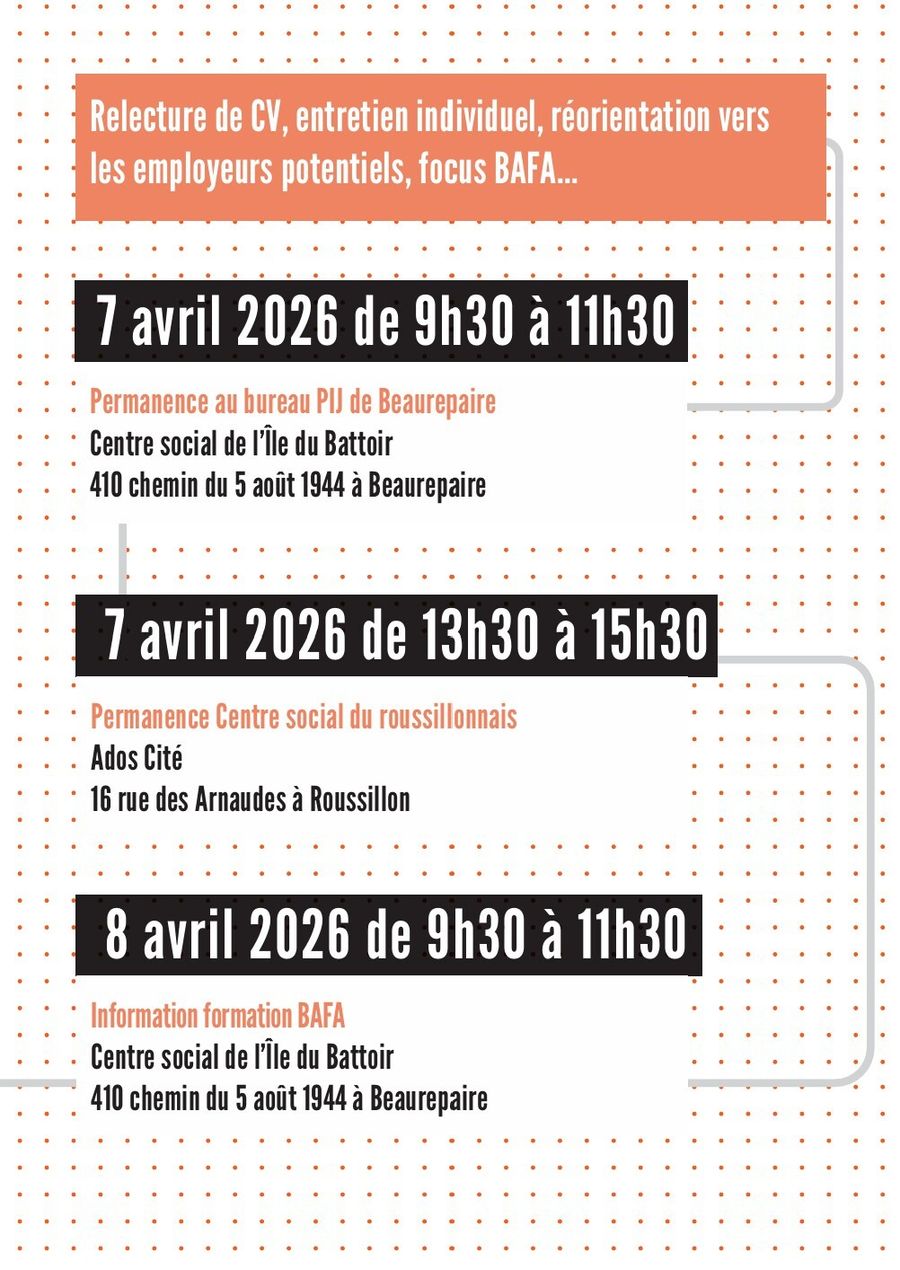 Relecture de CV, entretien individuel, réorientation vers les employeurs potentiels, focus BAFA...

7 avril 2026 de 9h30 à 11h30

Permanence au bureau PIJ de Beaurepaire
Centre social de l'Île du Battoir
410 chemin du 5 août 1944 à Beaurepaire

7 avril 2026 de 13h30 à 15h30

Permanence Centre social du roussillonnais
Ados Cité
16 rue des Arnaudes à Roussillon

8 avril 2026 de 9h30 à 11h30

Information formation BAFA
Centre social de l'Île du Battoir
410 chemin du 5 août 1944 à Beaurepaire